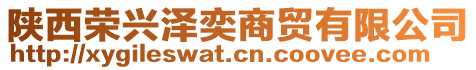 陕西荣兴泽奕商贸有限公司
http://xygileswat.cn.coovee.com